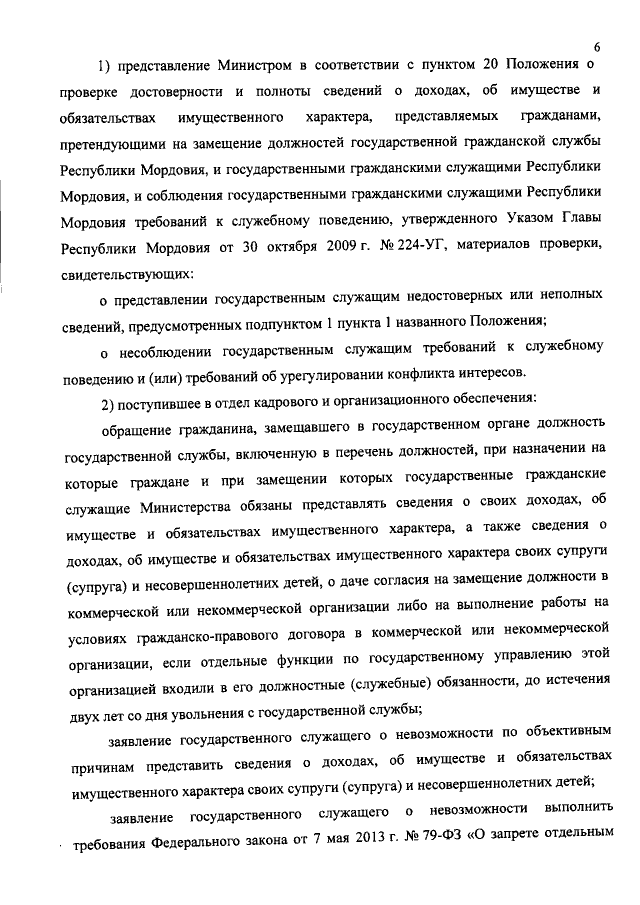 6

1) представление Министром в соответствии с пунктом 20 Положения о проверке достоверности и полноты сведений о доходах, об имуществе и обязательствах имущественного характера, представляемых гражданами, претендующими на замещение должностей государственной гражданской службы Республики Мордовия, и государственными гражданскими служащими Республики Мордовия, и соблюдения государственными гражданскими служащими Республики Мордовия требований к служебному поведению, утвержденного Указом Главы Республики Мордовия от 30 октября 2009 г. № 224-УГ, материалов проверки, свидетельствующих:

о представлении государственным служащим недостоверных или неполных сведений, предусмотренных подпунктом 1 пункта 1 названного Положения;

о несоблюдении государственным служащим требований к служебному поведению и (или) требований об урегулировании конфликта интересов.

2) поступившее в отдел кадрового и организационного обеспечения:

обращение гражданина, замещавшего в государственном органе должность государственной службы, включенную в перечень должностей, при назначении на которые граждане и при замещении которых государственные гражданские служащие Министерства обязаны представлять сведения о своих доходах, об имуществе и обязательствах имущественного характера, а также сведения о доходах, об имуществе и обязательствах имущественного характера своих супруги (супруга) и несовершеннолетних детей, о даче согласия на замещение должности в коммерческой или некоммерческой организации либо на выполнение работы на условиях гражданско-правового договора в коммерческой или некоммерческой организации, если отдельные функции по государственному управлению этой организацией входили в его должностные (служебные) обязанности, до истечения двух лет со дня увольнения с государственной службы;

заявление государственного служащего о невозможности по объективным причинам представить сведения о доходах, об имуществе и обязательствах имущественного характера своих супруги (супруга) и несовершеннолетних детей;

заявление государственного служащего о невозможности выполнить требования Федерального закона от 7 мая 2013 г. № 79-ФЗ «О запрете отдельным